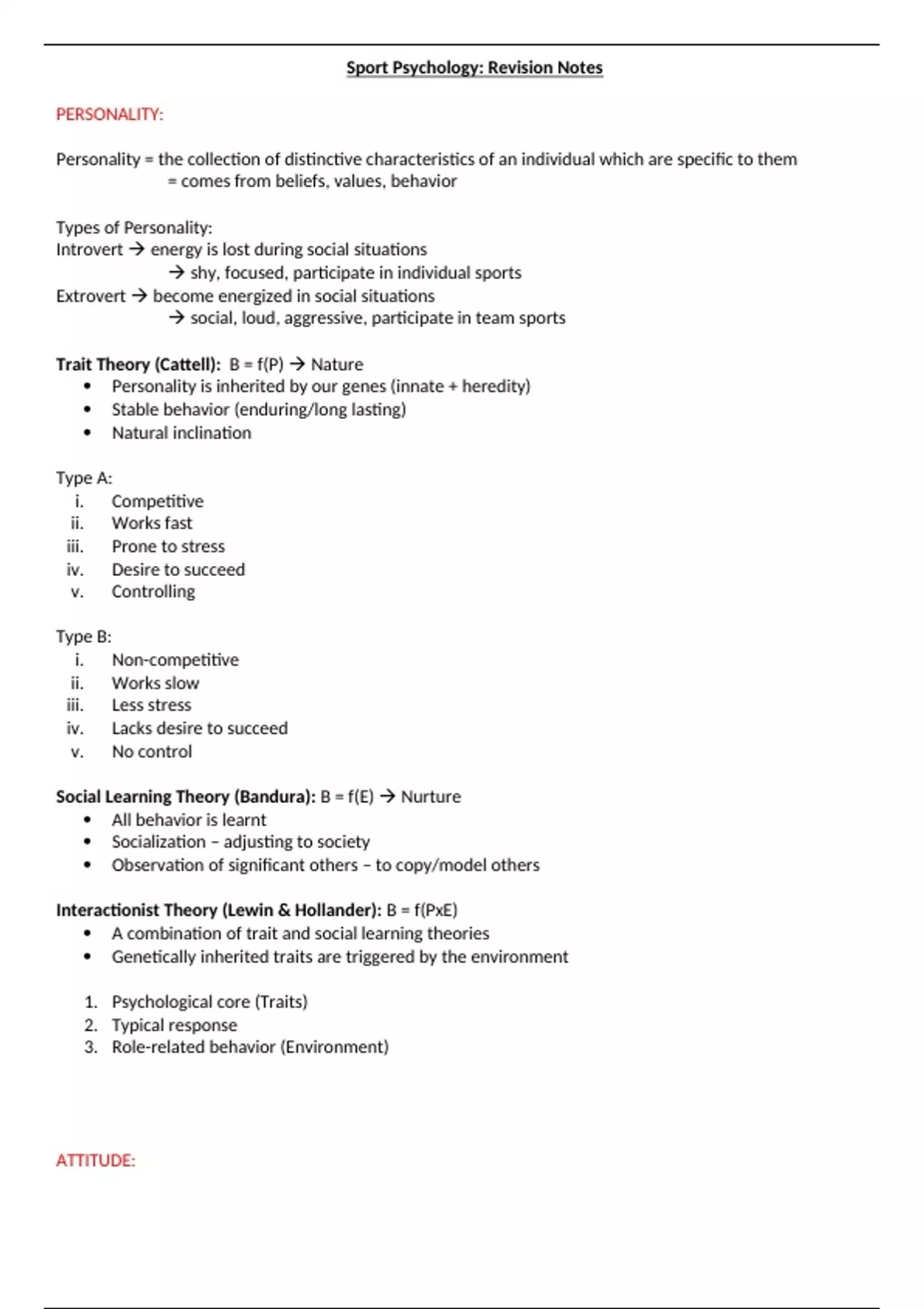 Sport Psychology: Revision Notes

PERSONALITY:

Personality = the collection of distinctive characteristics of an individual which are specific to them
= comes from beliefs, values, behavior

Types of Personality:
Introvert → energy is lost during social situations
→ shy, focused, participate in individual sports
Extrovert → become energized in social situations
→ social, loud, aggressive, participate in team sports

Trait Theory (Cattell): B = f(P) → Nature
• Personality is inherited by our genes (innate + heredity)
• Stable behavior (enduring/long lasting)
• Natural inclination

Type A:
i. Competitive
ii. Works fast
iii. Prone to stress
iv. Desire to succeed
v. Controlling

Type B:
i. Non-competitive
ii. Works slow
iii. Less stress
iv. Lacks desire to succeed
v. No control

Social Learning Theory (Bandura): B = f(E) → Nurture
• All behavior is learnt
• Socialization – adjusting to society
• Observation of significant others – to copy/model others

Interactionist Theory (Lewin & Hollander): B = f(PxE)
• A combination of trait and social learning theories
• Genetically inherited traits are triggered by the environment

1. Psychological core (Traits)
2. Typical response
3. Role-related behavior (Environment)

ATTITUDE: